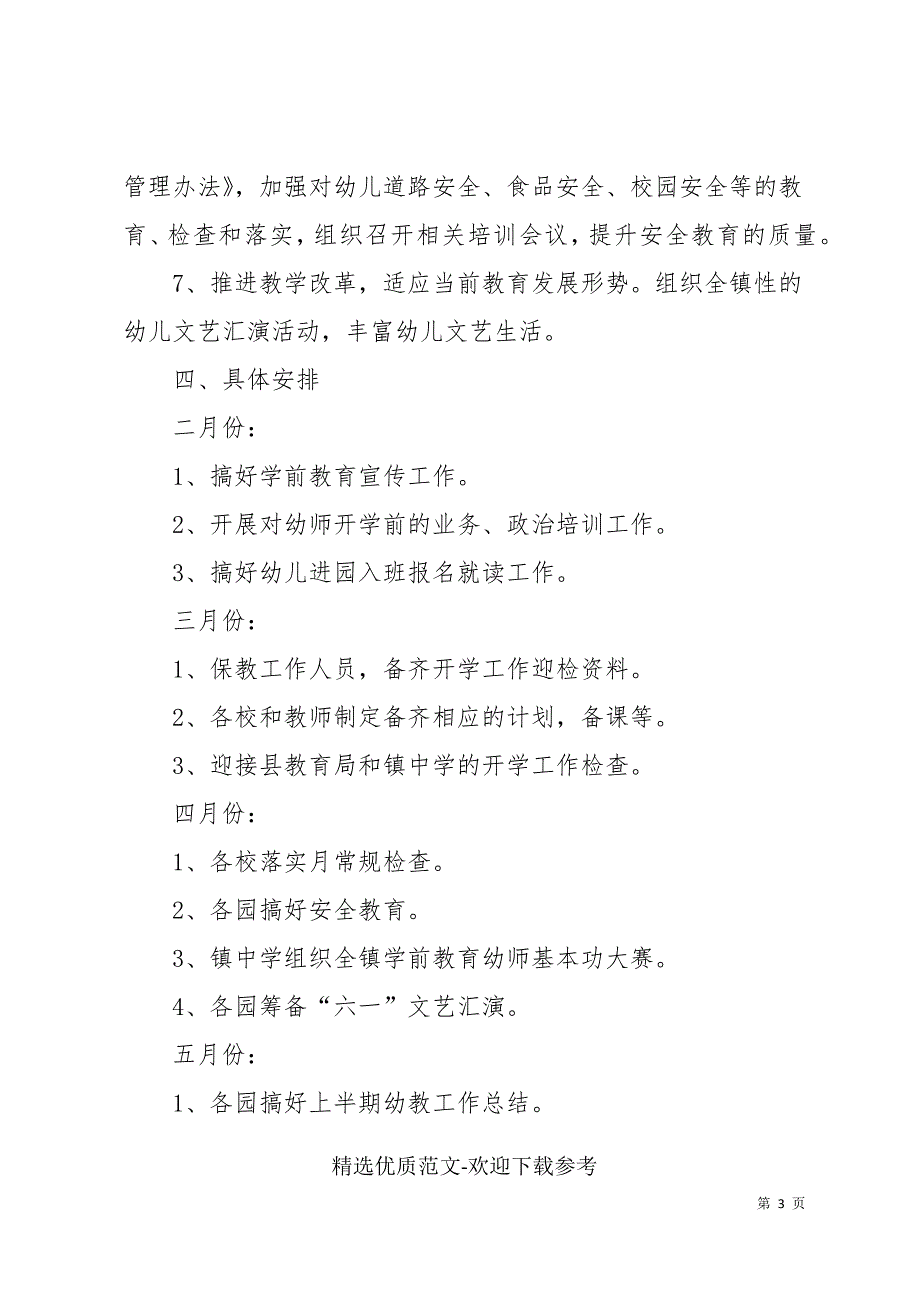 管理办法》，加强对幼儿道路安全、食品安全、校园安全等的教育、检查和落实，组织召开相关培训会议，提升安全教育的质量。

7、推进教学改革，适应当前教育发展形势。组织全镇性的幼儿文艺汇演活动，丰富幼儿文艺生活。

四、具体安排

二月份：

1、搞好学前教育宣传工作。

2、开展对幼师开学前的业务、政治培训工作。

3、搞好幼儿进园入班报名就读工作。

三月份：

1、保教工作人员，备齐开学工作迎检资料。

2、各校和教师制定备齐相应的计划，备课等。

3、迎接县教育局和镇中学的开学工作检查。

四月份：

1、各校落实月常规检查。

2、各园搞好安全教育。

3、镇中学组织全镇学前教育幼师基本功大赛。

4、各园筹备“六一”文艺汇演。

五月份：

1、各园搞好上半期幼教工作总结。

精选优质范文-欢迎下载参考

第 3 页